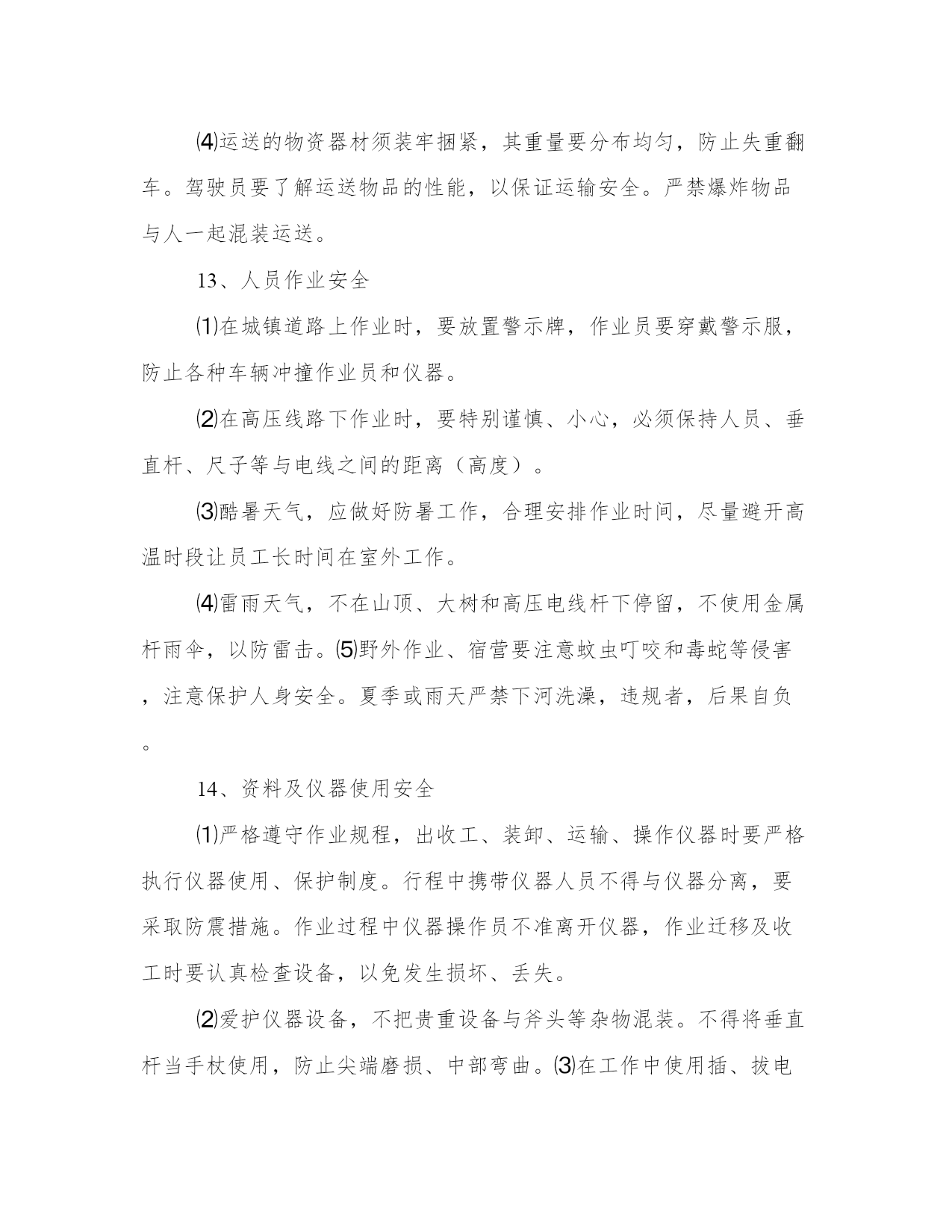 ⑷运送的物资器材须装牢捆紧，其重量要分布均匀，防止失重翻车。驾驶员要了解运送物品的性能，以保证运输安全。严禁爆炸物品与人一起混装运送。

13、人员作业安全

⑴在城镇道路上作业时，要放置警示牌，作业员要穿戴警示服，防止各种车辆冲撞作业员和仪器。

⑵在高压线路下作业时，要特别谨慎、小心，必须保持人员、垂直杆、尺子等与电线之间的距离（高度）。

⑶酷暑天气，应做好防暑工作，合理安排作业时间，尽量避开高温时段让员工长时间在室外工作。

⑷雷雨天气，不在山顶、大树和高压电线杆下停留，不使用金属杆雨伞，以防雷击。⑸野外作业、宿营要注意蚊虫叮咬和毒蛇等侵害，注意保护人身安全。夏季或雨天严禁下河洗澡，违规者，后果自负。

14、资料及仪器使用安全

⑴严格遵守作业规程，出收工、装卸、运输、操作仪器时要严格执行仪器使用、保护制度。行程中携带仪器人员不得与仪器分离，要采取防震措施。作业过程中仪器操作员不准离开仪器，作业迁移及收工时要认真检查设备，以免发生损坏、丢失。

⑵爱护仪器设备，不把贵重设备与斧头等杂物混装。不得将垂直杆当手杖使用，防止尖端磨损、中部弯曲。⑶在工作中使用插、拔电